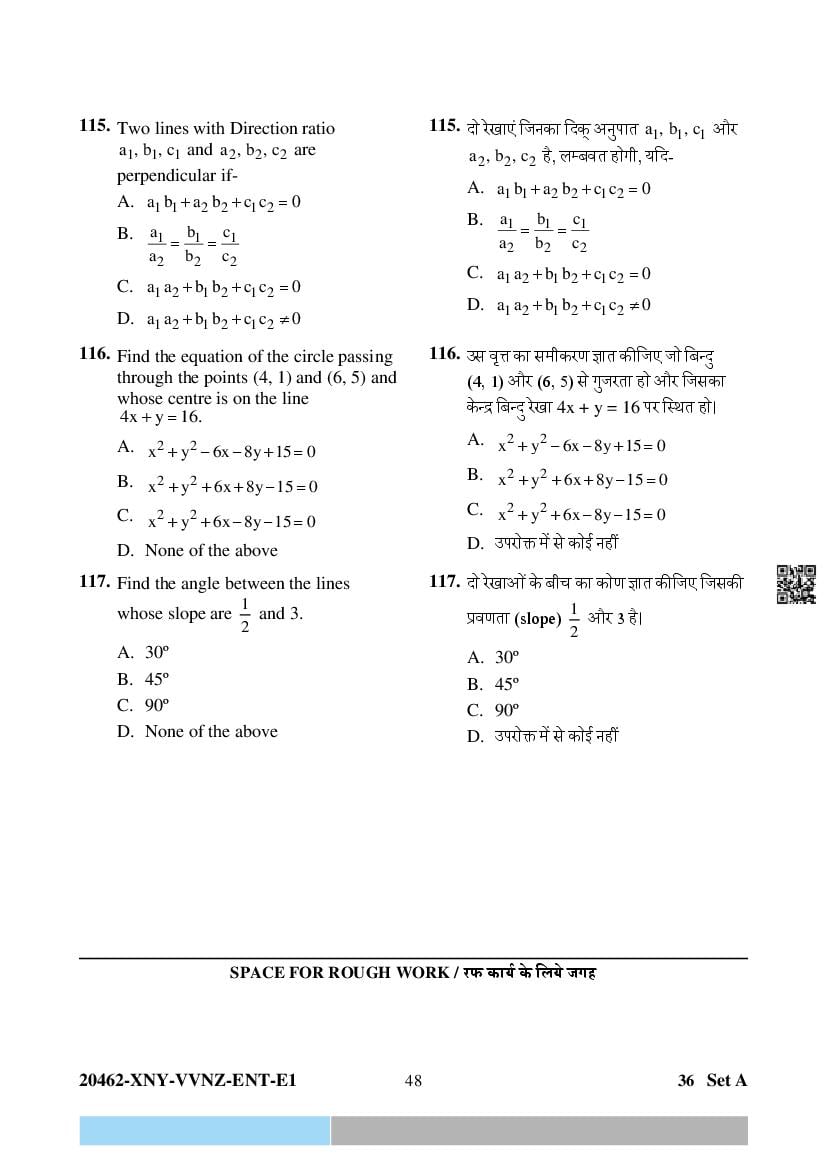 115. Two lines with Direction ratio $a_1, b_1, c_1$ and $a_2, b_2, c_2$ are perpendicular if-

A. $a_1 b_1 + a_2 b_2 + c_1 c_2 = 0$

B. $\frac{a_1}{a_2} = \frac{b_1}{b_2} = \frac{c_1}{c_2}$

C. $a_1 a_2 + b_1 b_2 + c_1 c_2 = 0$

D. $a_1 a_2 + b_1 b_2 + c_1 c_2 \neq 0$

116. Find the equation of the circle passing through the points (4, 1) and (6, 5) and whose centre is on the line $4x + y = 16$.

A. $x^2 + y^2 - 6x - 8y + 15 = 0$

B. $x^2 + y^2 + 6x + 8y - 15 = 0$

C. $x^2 + y^2 + 6x - 8y - 15 = 0$

D. None of the above

117. Find the angle between the lines whose slope are $\frac{1}{2}$ and 3.

A. 30º

B. 45º

C. 90º

D. None of the above

115. दो रेखाएं जिनका दिक् अनुपात $a_1, b_1, c_1$ और $a_2, b_2, c_2$ है, लम्बवत होगी, यदि-

A. $a_1 b_1 + a_2 b_2 + c_1 c_2 = 0$

B. $\frac{a_1}{a_2} = \frac{b_1}{b_2} = \frac{c_1}{c_2}$

C. $a_1 a_2 + b_1 b_2 + c_1 c_2 = 0$

D. $a_1 a_2 + b_1 b_2 + c_1 c_2 \neq 0$

116. उस वृत्त का समीकरण ज्ञात कीजिए जो बिन्दु (4, 1) और (6, 5) से गुजरता हो और जिसका केन्द्र बिन्दु रेखा $4x + y = 16$ पर स्थित हो।

A. $x^2 + y^2 - 6x - 8y + 15 = 0$

B. $x^2 + y^2 + 6x + 8y - 15 = 0$

C. $x^2 + y^2 + 6x - 8y - 15 = 0$

D. उपरोक्त में से कोई नहीं

117. दो रेखाओं के बीच का कोण ज्ञात कीजिए जिसकी प्रवणता (slope) $\frac{1}{2}$ और 3 है।

A. 30º

B. 45º

C. 90º

D. उपरोक्त में से कोई नहीं

SPACE FOR ROUGH WORK / रफ कार्य के लिये जगह

20462-XNY-VVNZ-ENT-E1 48 36 Set A